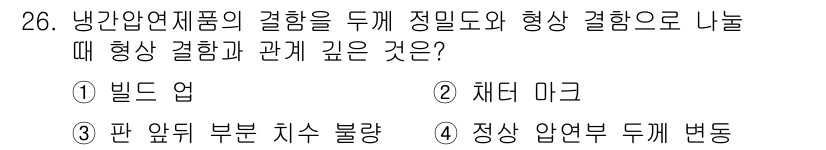 26. 냉간압연제품의 결함을 두께 정밀도와 형상 결함으로 나눌 때 형상 결함과 관계 깊은 것은?

① 빌드 업
② 채터 마크
③ 판 앞뒤 부분 치수 불량
④ 정상 압연부 두께 변동